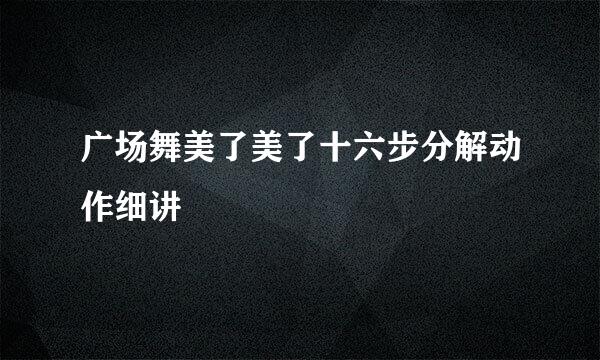 广场舞美了美了十六步分解动作细讲